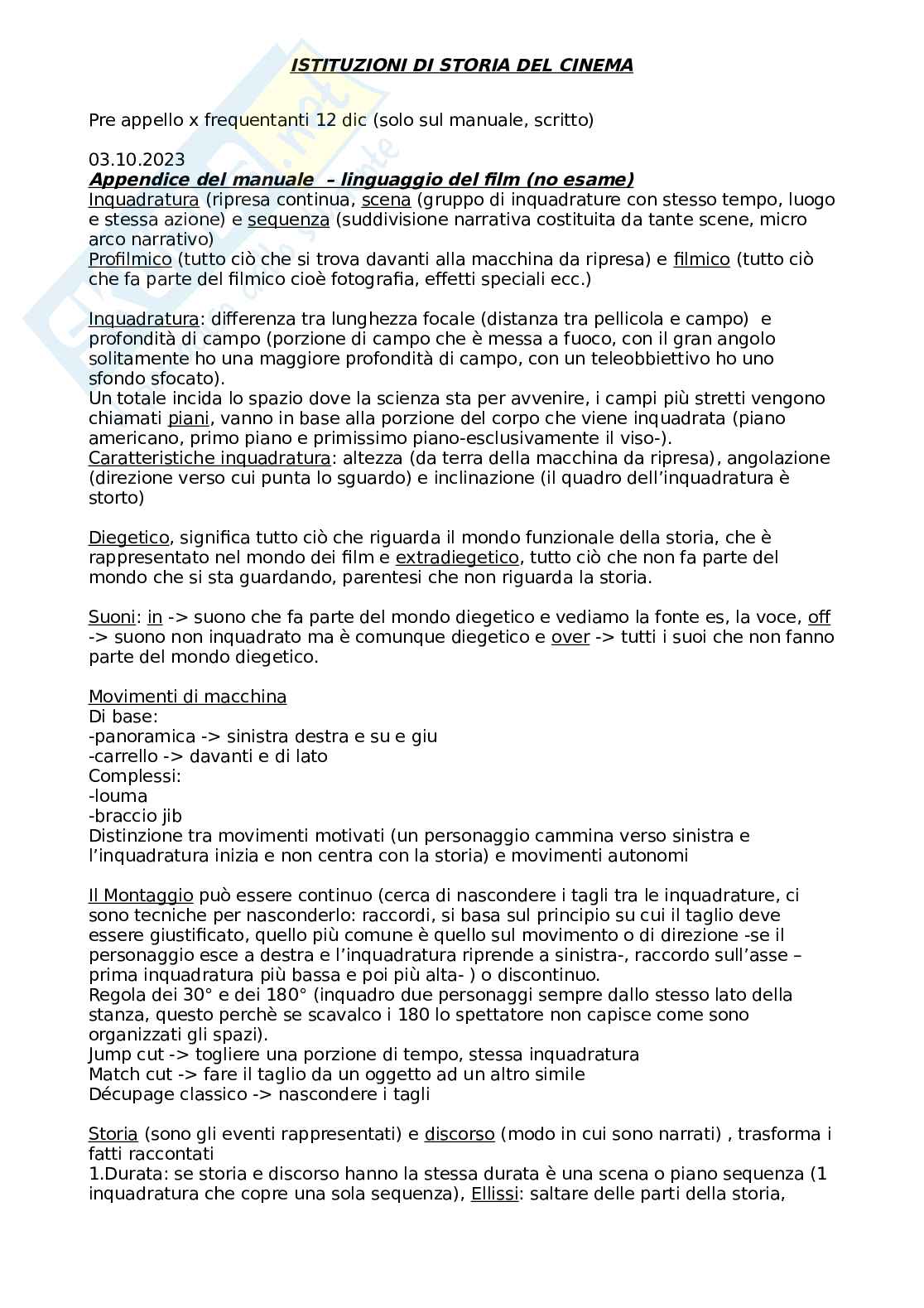 ISTITUZIONI DI STORIA DEL CINEMA

Pre appello x frequentanti 12 dic (solo sul manuale, scritto)

03.10.2023
Appendice del manuale – linguaggio del film (no esame)
Inquadratura (ripresa continua, scena (gruppo di inquadrature con stesso tempo, luogo e stessa azione) e sequenza (suddivisione narrativa costituita da tante scene, micro arco narrativo)
Profilmico (tutto ciò che si trova davanti alla macchina da ripresa) e filmico (tutto ciò che fa parte del filmico cioè fotografia, effetti speciali ecc.)

Inquadratura: differenza tra lunghezza focale (distanza tra pellicola e campo) e profondità di campo (porzione di campo che è messa a fuoco, con il gran angolo solitamente ho una maggiore profondità di campo, con un teleobbiettivo ho uno sfondo sfocato).
Un totale incida lo spazio dove la scienza sta per avvenire, i campi più stretti vengono chiamati piani, vanno in base alla porzione del corpo che viene inquadrata (piano americano, primo piano e primissimo piano-esclusivamente il viso-).
Caratteristiche inquadratura: altezza (da terra della macchina da ripresa), angolazione (direzione verso cui punta lo sguardo) e inclinazione (il quadro dell'inquadratura è storto)

Diegetico, significa tutto ciò che riguarda il mondo funzionale della storia, che è rappresentato nel mondo dei film e extradiegetico, tutto ciò che non fa parte del mondo che si sta guardando, parentesi che non riguarda la storia.

Suoni: in -> suono che fa parte del mondo diegetico e vediamo la fonte es, la voce, off -> suono non inquadrato ma è comunque diegetico e over -> tutti i suoi che non fanno parte del mondo diegetico.

Movimenti di macchina
Di base:
-panoramica -> sinistra destra e su e giu
-carrello -> davanti e di lato
Complessi:
-louma
-braccio jib
Distinzione tra movimenti motivati (un personaggio cammina verso sinistra e l'inquadratura inizia e non centra con la storia) e movimenti autonomi

Il Montaggio può essere continuo (cerca di nascondere i tagli tra le inquadrature, ci sono tecniche per nasconderlo: raccordi, si basa sul principio su cui il taglio deve essere giustificato, quello più comune è quello sul movimento o di direzione -se il personaggio esce a destra e l'inquadratura riprende a sinistra-, raccordo sull'asse – prima inquadratura più bassa e poi più alta- ) o discontinuo.
Regola dei 30° e dei 180° (inquadro due personaggi sempre dallo stesso lato della stanza, questo perchè se scavalco i 180 lo spettatore non capisce come sono organizzati gli spazi).
Jump cut -> togliere una porzione di tempo, stessa inquadratura
Match cut -> fare il taglio da un oggetto ad un altro simile
Décupage classico -> nascondere i tagli

Storia (sono gli eventi rappresentati) e discorso (modo in cui sono narrati) , trasforma i fatti raccontati
1.Durata: se storia e discorso hanno la stessa durata è una scena o piano sequenza (1 inquadratura che copre una sola sequenza), Ellissi: saltare delle parti della storia,